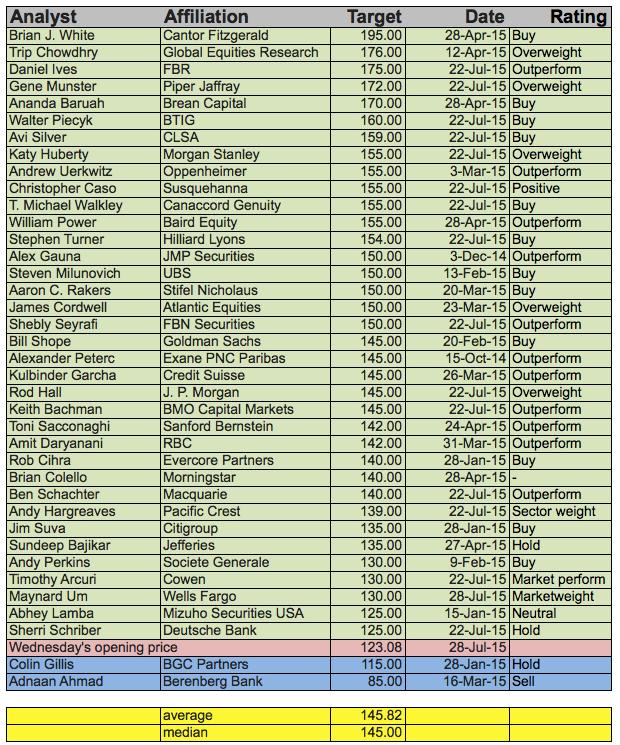 | Analyst | Affiliation | Target | Date | Rating |
|---|---|---|---|---|
| Brian J. White | Cantor Fitzgerald | 195.00 | 28-Apr-15 | Buy |
| Trip Chowdhry | Global Equities Research | 176.00 | 12-Apr-15 | Overweight |
| Daniel Ives | FBR | 175.00 | 22-Jul-15 | Outperform |
| Gene Munster | Piper Jaffray | 172.00 | 22-Jul-15 | Overweight |
| Ananda Baruah | Brean Capital | 170.00 | 28-Apr-15 | Buy |
| Walter Piecyk | BTIG | 160.00 | 22-Jul-15 | Buy |
| Avi Silver | CLSA | 159.00 | 22-Jul-15 | Buy |
| Katy Huberty | Morgan Stanley | 155.00 | 22-Jul-15 | Overweight |
| Andrew Uerkwitz | Oppenheimer | 155.00 | 3-Mar-15 | Outperform |
| Christopher Caso | Susquehanna | 155.00 | 22-Jul-15 | Positive |
| T. Michael Walkley | Canaccord Genuity | 155.00 | 22-Jul-15 | Buy |
| William Power | Baird Equity | 155.00 | 28-Apr-15 | Outperform |
| Stephen Turner | Hilliard Lyons | 154.00 | 22-Jul-15 | Buy |
| Alex Gauna | JMP Securities | 150.00 | 3-Dec-14 | Outperform |
| Steven Milunovich | UBS | 150.00 | 13-Feb-15 | Buy |
| Aaron C. Rakers | Stifel Nicholaus | 150.00 | 20-Mar-15 | Buy |
| James Cordwell | Atlantic Equities | 150.00 | 23-Mar-15 | Overweight |
| Shebly Seyrafi | FBN Securities | 150.00 | 22-Jul-15 | Outperform |
| Bill Shope | Goldman Sachs | 145.00 | 20-Feb-15 | Buy |
| Alexander Peterc | Exane PNC Paribas | 145.00 | 15-Oct-14 | Outperform |
| Kulbinder Garcha | Credit Suisse | 145.00 | 26-Mar-15 | Outperform |
| Rod Hall | J. P. Morgan | 145.00 | 22-Jul-15 | Overweight |
| Keith Bachman | BMO Capital Markets | 145.00 | 22-Jul-15 | Outperform |
| Toni Sacconaghi | Sanford Bernstein | 142.00 | 24-Apr-15 | Outperform |
| Amit Daryanani | RBC | 142.00 | 31-Mar-15 | Outperform |
| Rob Cihra | Evercore Partners | 140.00 | 28-Jan-15 | Buy |
| Brian Colello | Morningstar | 140.00 | 28-Apr-15 | - |
| Ben Schachter | Macquarie | 140.00 | 22-Jul-15 | Outperform |
| Andy Hargreaves | Pacific Crest | 139.00 | 22-Jul-15 | Sector weight |
| Jim Suva | Citigroup | 135.00 | 28-Jan-15 | Buy |
| Sundeep Bajikar | Jefferies | 135.00 | 27-Apr-15 | Hold |
| Andy Perkins | Societe Generale | 130.00 | 9-Feb-15 | Buy |
| Timothy Arcuri | Cowen | 130.00 | 22-Jul-15 | Market perform |
| Maynard Um | Wells Fargo | 130.00 | 28-Jul-15 | Marketweight |
| Abhey Lamba | Mizuho Securities USA | 125.00 | 15-Jan-15 | Neutral |
| Sherri Schriber | Deutsche Bank | 125.00 | 22-Jul-15 | Hold |
| Wednesday's opening price | | 123.08 | 28-Jul-15 | |
| Colin Gillis | BGC Partners | 115.00 | 28-Jan-15 | Hold |
| Adnaan Ahmad | Berenberg Bank | 85.00 | 16-Mar-15 | Sell |

| | | | | |
|---|---|---|---|---|
| | average | 145.82 | | |
| | median | 145.00 | | |